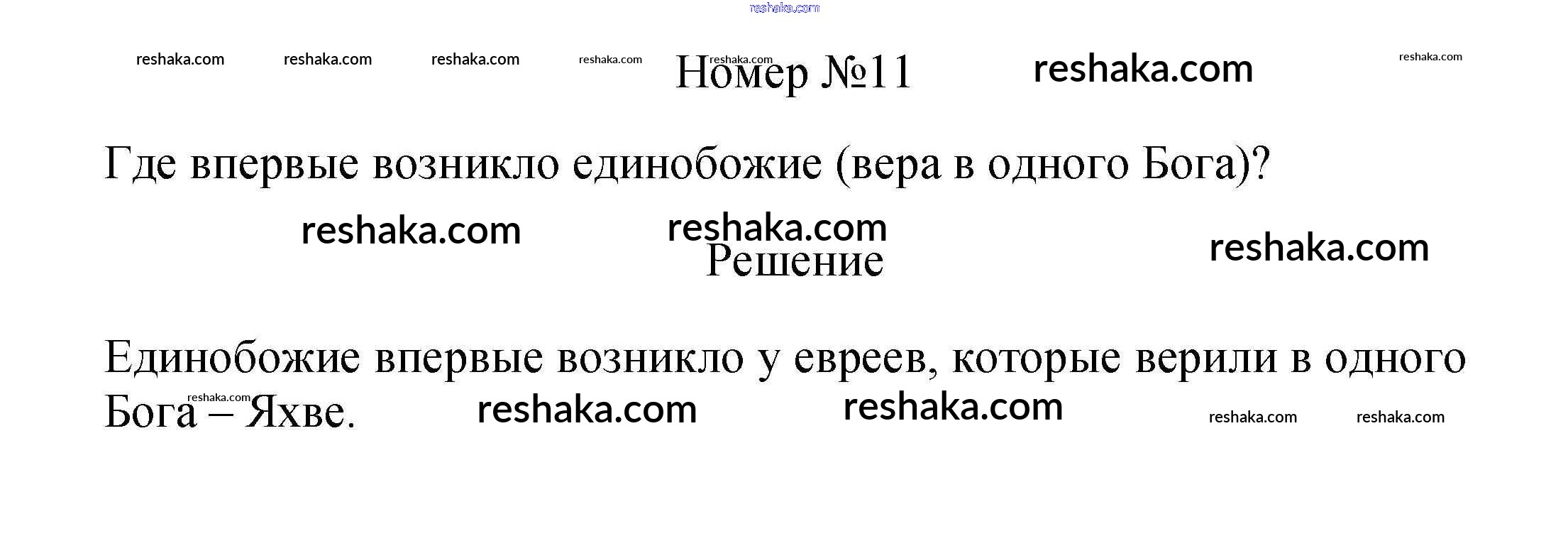 Номер №11

Где впервые возникло единобожие (вера в одного Бога)?

Решение

Единобожие впервые возникло у евреев, которые верили в одного Бога – Яхве.

reshaka.com